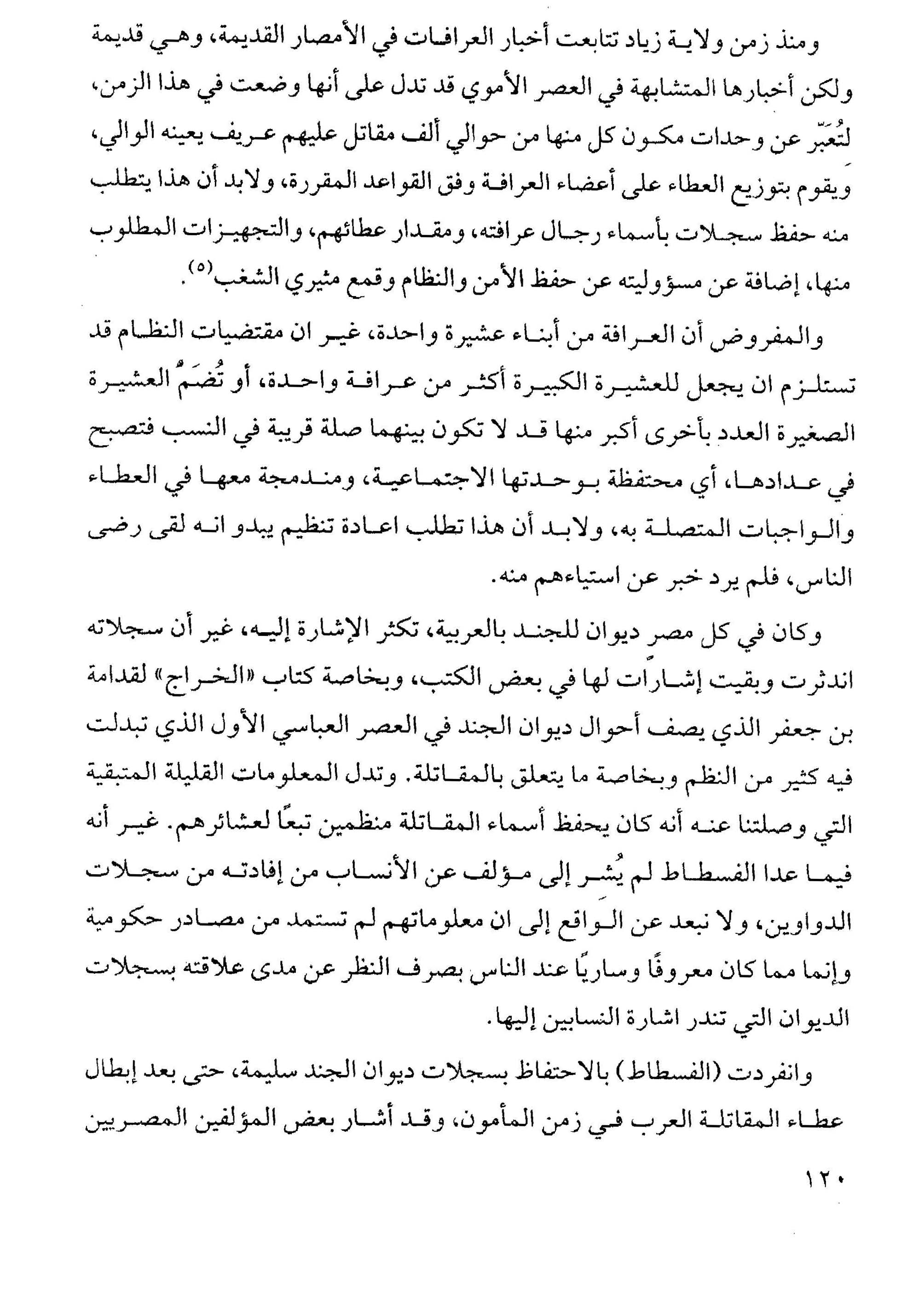 ومنذ زمن ولاية زياد تتابعت أخبار العرافات في الأمصار القديمة، وهي قديمة ولكن أخبارها المتشابهة في العصر الأموي قد تدل على أنها وضعت في هذا الزمن، لتُعبّر عن وحدات مكون كل منها من حوالي ألف مقاتل عليهم عريف يعينه الوالي، ويقوم بتوزيع العطاء على أعضاء العرافة وفق القواعد المقررة، ولابد أن هذا يتطلب منه حفظ سجلات بأسماء رجال عرافته، ومقدار عطائهم، والتجهيزات المطلوب منها، إضافة عن مسؤوليته عن حفظ الأمن والنظام وقمع مثيري الشغب$^{(٥)}$.

والمفروض أن العرافة من أبناء عشيرة واحدة، غير ان مقتضيات النظام قد تستلزم ان يجعل للعشيرة الكبيرة أكثر من عرافة واحدة، أو تُضَمّ العشيرة الصغيرة العدد بأخرى أكبر منها قد لا تكون بينهما صلة قريبة في النسب فتصبح في عدادها، أي محتفظة بوحدتها الاجتماعية، ومندمجة معها في العطاء والواجبات المتصلة به، ولابد أن هذا تطلب اعادة تنظيم يبدو انه لقى رضى الناس، فلم يرد خبر عن استياءهم منه.

وكان في كل مصر ديوان للجند بالعربية، تكثر الإشارة إليه، غير أن سجلاته اندثرت وبقيت إشارات لها في بعض الكتب، وبخاصة كتاب «الخراج» لقدامة بن جعفر الذي يصف أحوال ديوان الجند في العصر العباسي الأول الذي تبدلت فيه كثير من النظم وبخاصة ما يتعلق بالمقاتلة. وتدل المعلومات القليلة المتبقية التي وصلتنا عنه أنه كان يحفظ أسماء المقاتلة منظمين تبعًا لعشائرهم. غير أنه فيما عدا الفسطاط لم يُشر إلى مؤلف عن الأنساب من إفادته من سجلات الدواوين، ولا نبعد عن الواقع إلى ان معلوماتهم لم تستمد من مصادر حكومية وإنما مما كان معروفًا وساريًا عند الناس بصرف النظر عن مدى علاقته بسجلات الديوان التي تندر اشارة النسابين إليها.

وانفردت (الفسطاط) بالاحتفاظ بسجلات ديوان الجند سليمة، حتى بعد إبطال عطاء المقاتلة العرب في زمن المأمون، وقد أشار بعض المؤلفين المصريين

١٢٠